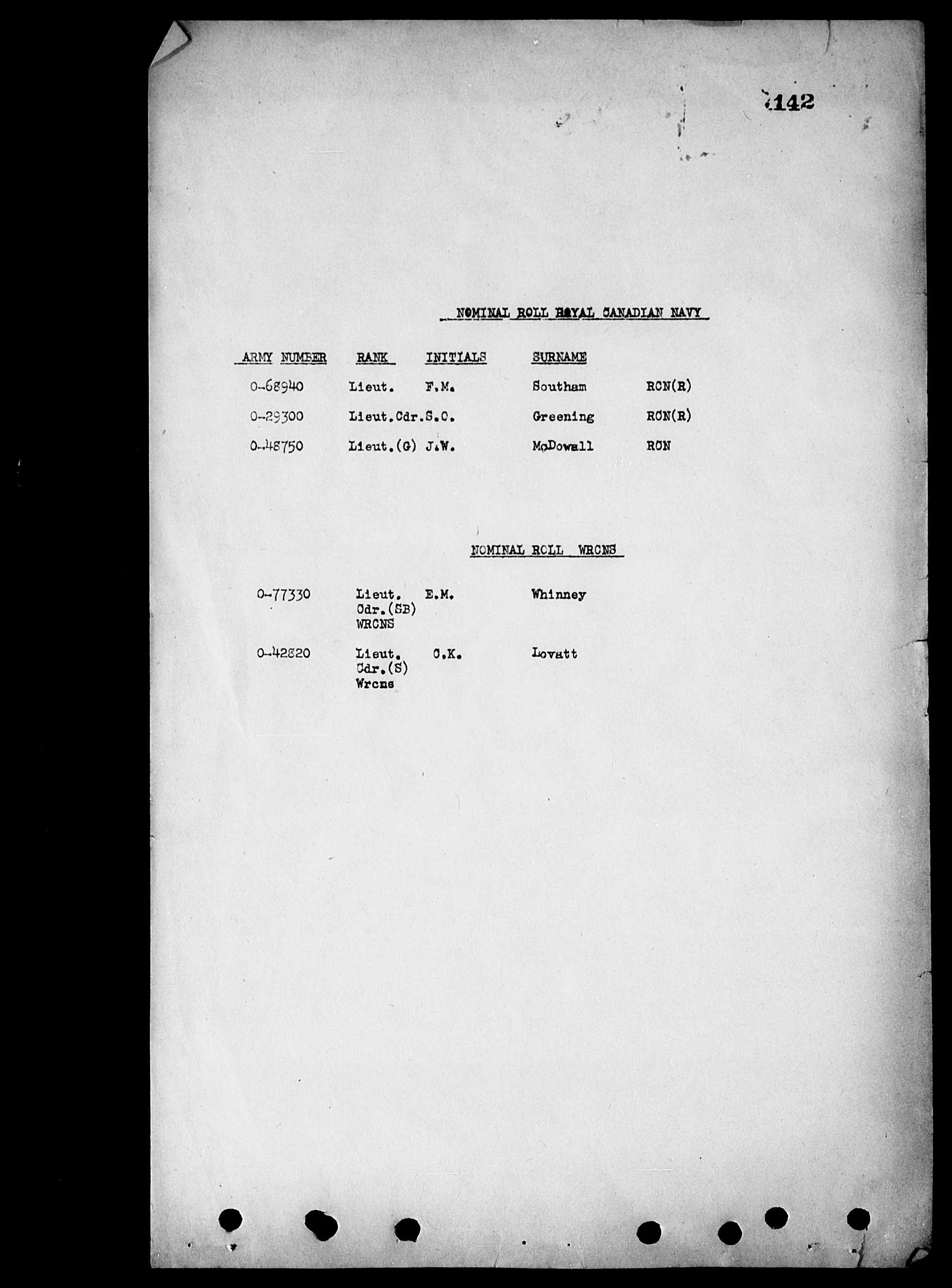 142

NOMINAL ROLL ROYAL CANADIAN NAVY

| ARMY NUMBER | RANK | INITIALS | SURNAME | |
|---|---|---|---|---|
| 0-68940 | Lieut. | F.M. | Southam | RCN(R) |
| 0-29300 | Lieut.Cdr. | S.C. | Greening | RCN(R) |
| 0-48750 | Lieut.(G) | J.W. | McDowall | RCN |

NOMINAL ROLL WRCNS

| | | | |
|---|---|---|---|
| 0-77330 | Lieut. Cdr.(SB) WRCNS | E.M. | Whinney |
| 0-42820 | Lieut. Cdr.(S) Wrcns | C.K. | Lovatt |